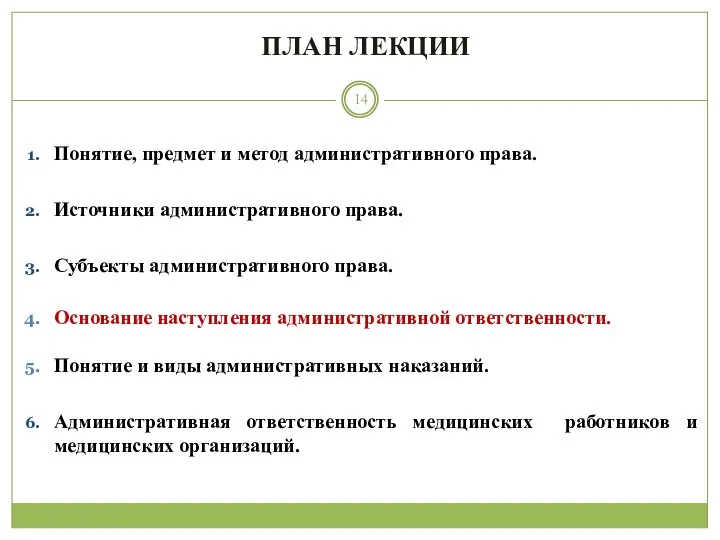 ПЛАН ЛЕКЦИИ

14

1. Понятие, предмет и метод административного права.

2. Источники административного права.

3. Субъекты административного права.

4. Основание наступления административной ответственности.

5. Понятие и виды административных наказаний.

6. Административная ответственность медицинских работников и медицинских организаций.